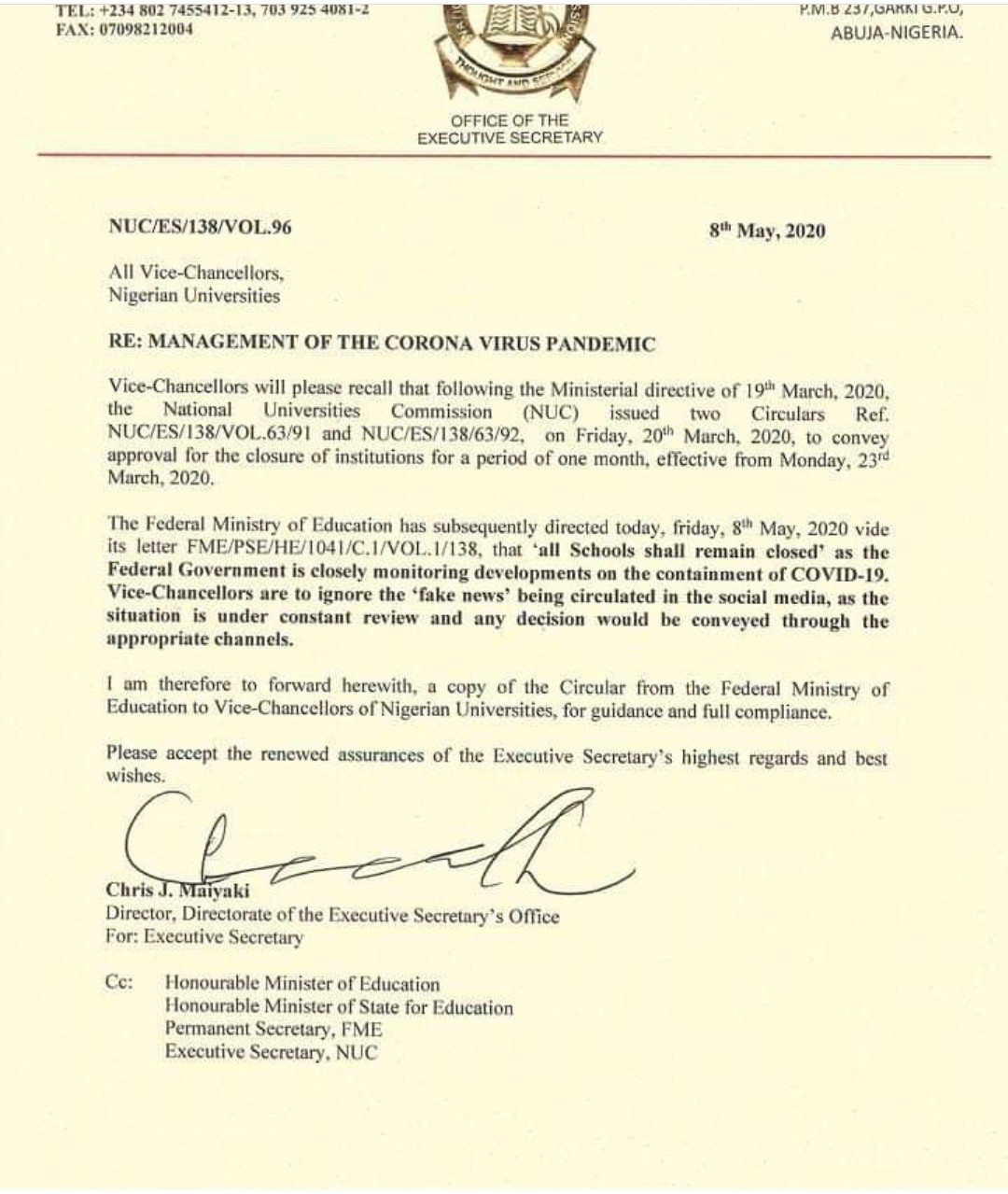 TEL: +234 802 7455412-13, 703 925 4081-2
FAX: 07098212004

P.M.B 237,GARKI G.P.O,
ABUJA-NIGERIA.

THOUGHT AND SERVICE

OFFICE OF THE
EXECUTIVE SECRETARY

NUC/ES/138/VOL.96

8th May, 2020

All Vice-Chancellors,
Nigerian Universities

RE: MANAGEMENT OF THE CORONA VIRUS PANDEMIC

Vice-Chancellors will please recall that following the Ministerial directive of 19th March, 2020, the National Universities Commission (NUC) issued two Circulars Ref. NUC/ES/138/VOL.63/91 and NUC/ES/138/63/92, on Friday, 20th March, 2020, to convey approval for the closure of institutions for a period of one month, effective from Monday, 23rd March, 2020.

The Federal Ministry of Education has subsequently directed today, friday, 8th May, 2020 vide its letter FME/PSE/HE/1041/C.1/VOL.1/138, that 'all Schools shall remain closed' as the Federal Government is closely monitoring developments on the containment of COVID-19. Vice-Chancellors are to ignore the 'fake news' being circulated in the social media, as the situation is under constant review and any decision would be conveyed through the appropriate channels.

I am therefore to forward herewith, a copy of the Circular from the Federal Ministry of Education to Vice-Chancellors of Nigerian Universities, for guidance and full compliance.

Please accept the renewed assurances of the Executive Secretary's highest regards and best wishes.

Chris J. Maiyaki
Director, Directorate of the Executive Secretary's Office
For: Executive Secretary

Cc: Honourable Minister of Education
Honourable Minister of State for Education
Permanent Secretary, FME
Executive Secretary, NUC